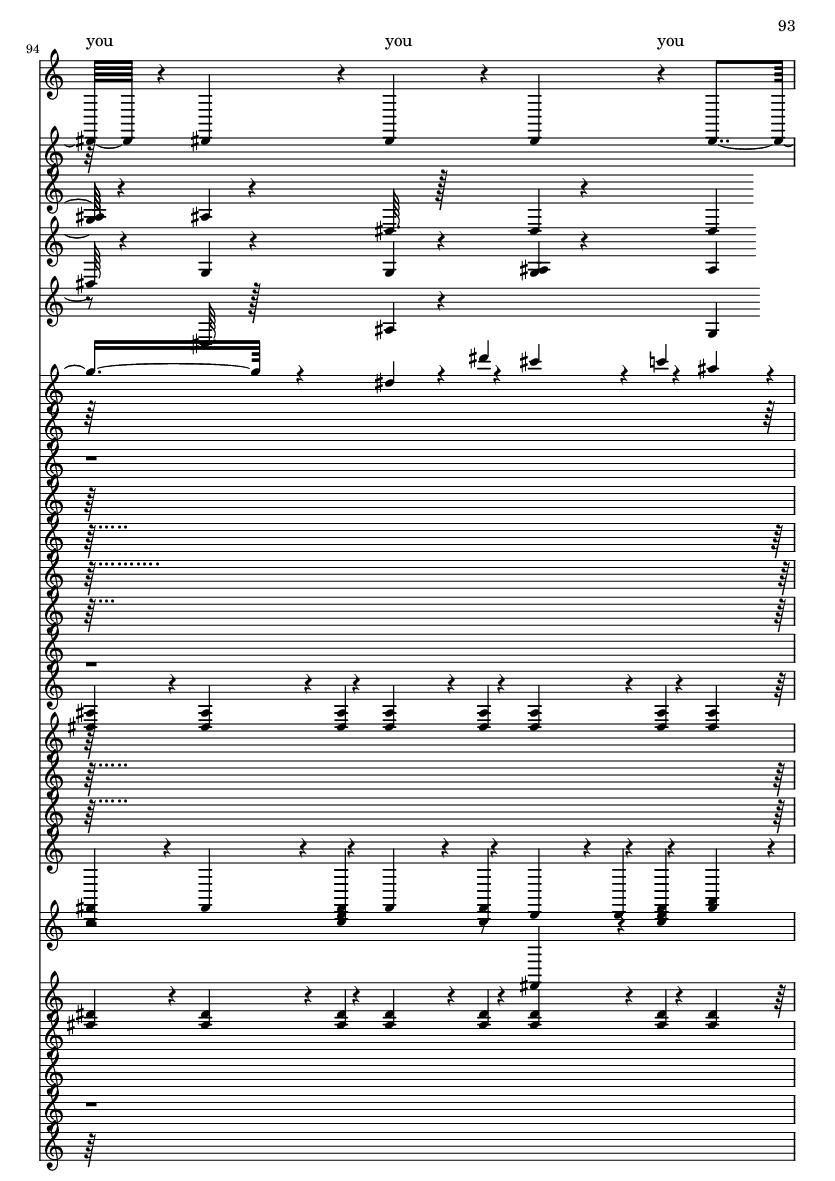 93

94

you

you

you